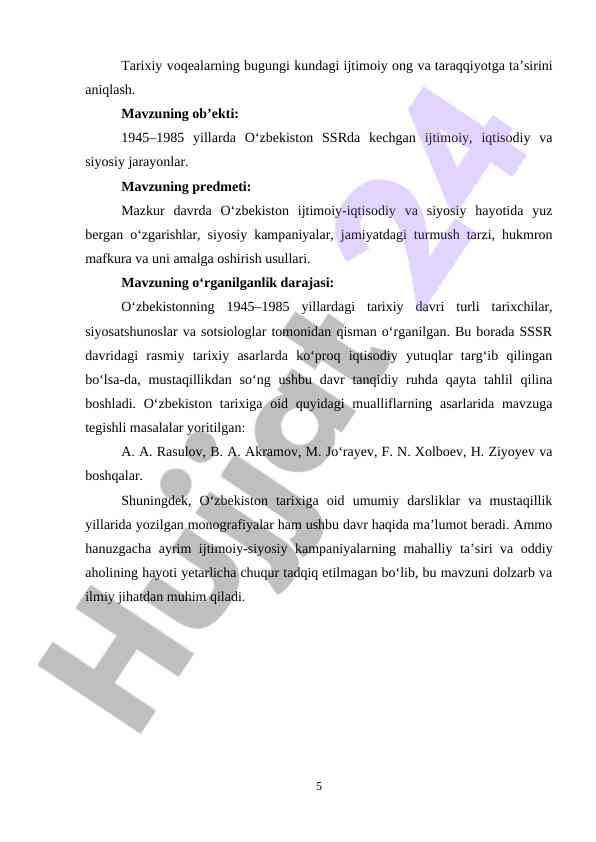 Tarixiy voqealarning bugungi kundagi ijtimoiy ong va taraqqiyotga ta’sirini aniqlash.

**Mavzuning ob’ekti:**

1945–1985 yillarda O‘zbekiston SSRda kechgan ijtimoiy, iqtisodiy va siyosiy jarayonlar.

**Mavzuning predmeti:**

Mazkur davrda O‘zbekiston ijtimoiy-iqtisodiy va siyosiy hayotida yuz bergan o‘zgarishlar, siyosiy kampaniyalar, jamiyatdagi turmush tarzi, hukmron mafkura va uni amalga oshirish usullari.

**Mavzuning o‘rganilganlik darajasi:**

O‘zbekistonning 1945–1985 yillardagi tarixiy davri turli tarixchilar, siyosatshunoslar va sotsiologlar tomonidan qisman o‘rganilgan. Bu borada SSSR davridagi rasmiy tarixiy asarlarda ko‘proq iqtisodiy yutuqlar targ‘ib qilingan bo‘lsa-da, mustaqillikdan so‘ng ushbu davr tanqidiy ruhda qayta tahlil qilina boshladi. O‘zbekiston tarixiga oid quyidagi mualliflarning asarlarida mavzuga tegishli masalalar yoritilgan:

A. A. Rasulov, B. A. Akramov, M. Jo‘rayev, F. N. Xolboev, H. Ziyoyev va boshqalar.

Shuningdek, O‘zbekiston tarixiga oid umumiy darsliklar va mustaqillik yillarida yozilgan monografiyalar ham ushbu davr haqida ma’lumot beradi. Ammo hanuzgacha ayrim ijtimoiy-siyosiy kampaniyalarning mahalliy ta’siri va oddiy aholining hayoti yetarlicha chuqur tadqiq etilmagan bo‘lib, bu mavzuni dolzarb va ilmiy jihatdan muhim qiladi.

Hujjat 24

5